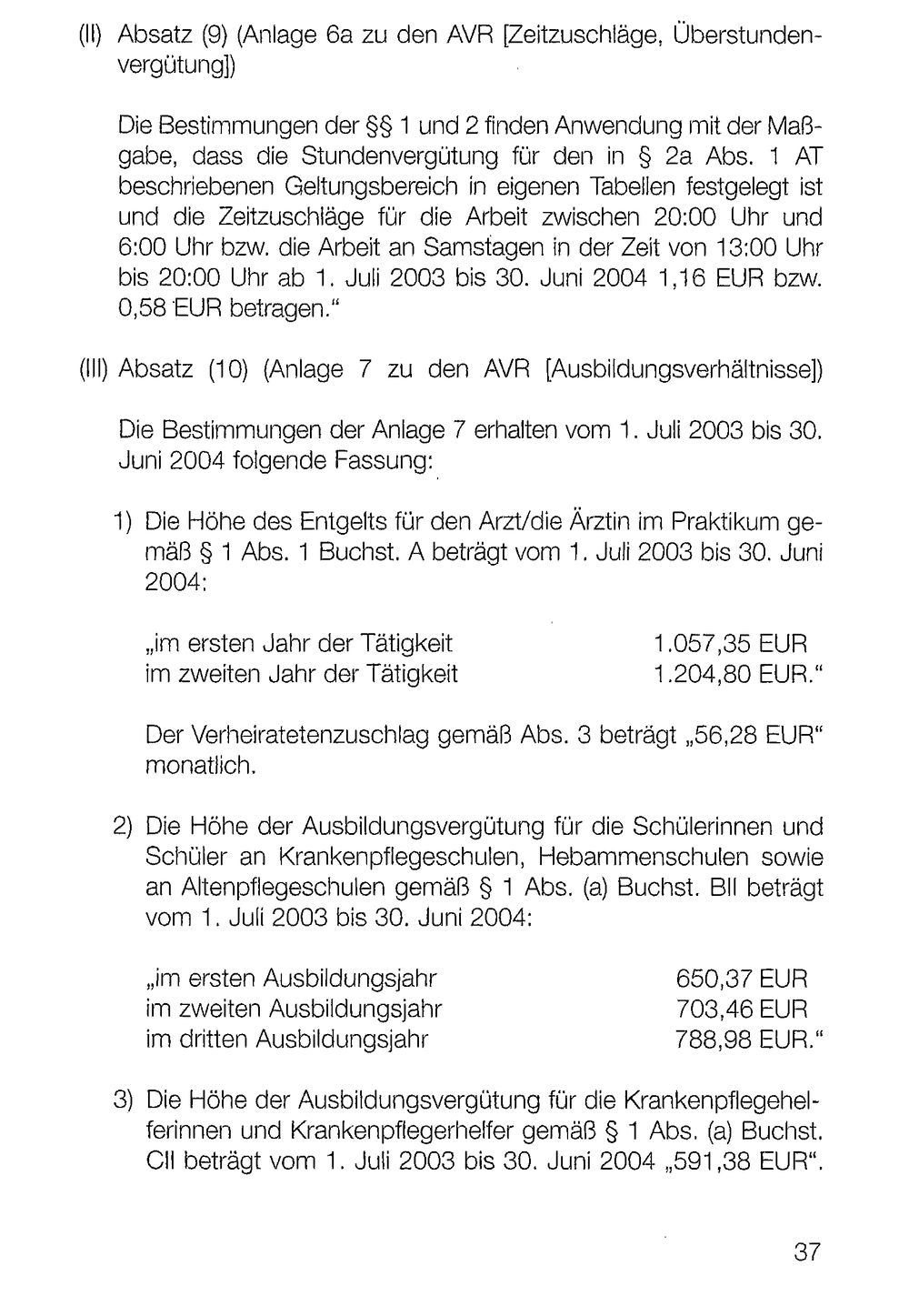 (II) Absatz (9) (Anlage 6a zu den AVR [Zeitzuschläge, Überstundenvergütung])

Die Bestimmungen der §§ 1 und 2 finden Anwendung mit der Maßgabe, dass die Stundenvergütung für den in § 2a Abs. 1 AT beschriebenen Geltungsbereich in eigenen Tabellen festgelegt ist und die Zeitzuschläge für die Arbeit zwischen 20:00 Uhr und 6:00 Uhr bzw. die Arbeit an Samstagen in der Zeit von 13:00 Uhr bis 20:00 Uhr ab 1. Juli 2003 bis 30. Juni 2004 1,16 EUR bzw. 0,58 EUR betragen."

(III) Absatz (10) (Anlage 7 zu den AVR [Ausbildungsverhältnisse])

Die Bestimmungen der Anlage 7 erhalten vom 1. Juli 2003 bis 30. Juni 2004 folgende Fassung:

1) Die Höhe des Entgelts für den Arzt/die Ärztin im Praktikum gemäß § 1 Abs. 1 Buchst. A beträgt vom 1. Juli 2003 bis 30. Juni 2004:

„im ersten Jahr der Tätigkeit 1.057,35 EUR
im zweiten Jahr der Tätigkeit 1.204,80 EUR."

Der Verheiratetenzuschlag gemäß Abs. 3 beträgt „56,28 EUR" monatlich.

2) Die Höhe der Ausbildungsvergütung für die Schülerinnen und Schüler an Krankenpflegeschulen, Hebammenschulen sowie an Altenpflegeschulen gemäß § 1 Abs. (a) Buchst. BII beträgt vom 1. Juli 2003 bis 30. Juni 2004:

„im ersten Ausbildungsjahr 650,37 EUR
im zweiten Ausbildungsjahr 703,46 EUR
im dritten Ausbildungsjahr 788,98 EUR."

3) Die Höhe der Ausbildungsvergütung für die Krankenpflegehelferinnen und Krankenpflegerhelfer gemäß § 1 Abs. (a) Buchst. CII beträgt vom 1. Juli 2003 bis 30. Juni 2004 „591,38 EUR".

37